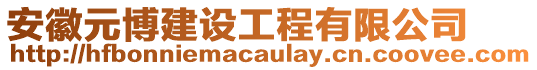 安徽元博建设工程有限公司
http://hfbonniemacaulay.cn.coovee.com